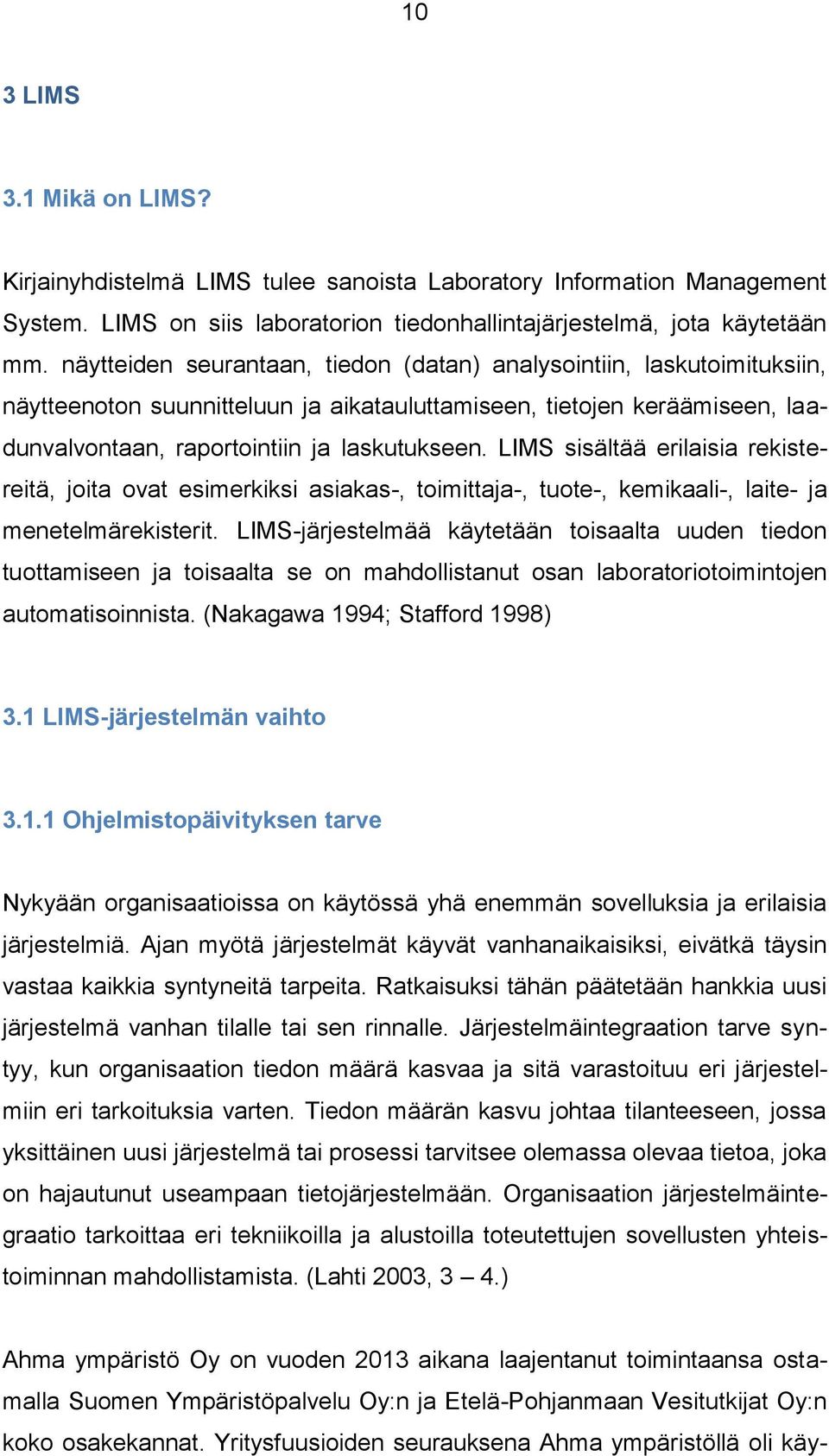 10

3 LIMS

3.1 Mikä on LIMS?

Kirjainyhdistelmä LIMS tulee sanoista Laboratory Information Management System. LIMS on siis laboratorion tiedonhallintajärjestelmä, jota käytetään mm. näytteiden seurantaan, tiedon (datan) analysointiin, laskutoimituksiin, näytteenoton suunnitteluun ja aikatauluttamiseen, tietojen keräämiseen, laadunvalvontaan, raportointiin ja laskutukseen. LIMS sisältää erilaisia rekistereitä, joita ovat esimerkiksi asiakas-, toimittaja-, tuote-, kemikaali-, laite- ja menetelmärekisterit. LIMS-järjestelmää käytetään toisaalta uuden tiedon tuottamiseen ja toisaalta se on mahdollistanut osan laboratoriotoimintojen automatisoinnista. (Nakagawa 1994; Stafford 1998)

3.1 LIMS-järjestelmän vaihto

3.1.1 Ohjelmistopäivityksen tarve

Nykyään organisaatioissa on käytössä yhä enemmän sovelluksia ja erilaisia järjestelmiä. Ajan myötä järjestelmät käyvät vanhanaikaisiksi, eivätkä täysin vastaa kaikkia syntyneitä tarpeita. Ratkaisuksi tähän päätetään hankkia uusi järjestelmä vanhan tilalle tai sen rinnalle. Järjestelmäintegraation tarve syntyy, kun organisaation tiedon määrä kasvaa ja sitä varastoituu eri järjestelmiin eri tarkoituksia varten. Tiedon määrän kasvu johtaa tilanteeseen, jossa yksittäinen uusi järjestelmä tai prosessi tarvitsee olemassa olevaa tietoa, joka on hajautunut useampaan tietojärjestelmään. Organisaation järjestelmäintegraatio tarkoittaa eri tekniikoilla ja alustoilla toteutettujen sovellusten yhteistoiminnan mahdollistamista. (Lahti 2003, 3 – 4.)

Ahma ympäristö Oy on vuoden 2013 aikana laajentanut toimintaansa ostamalla Suomen Ympäristöpalvelu Oy:n ja Etelä-Pohjanmaan Vesitutkijat Oy:n koko osakekannat. Yritysfuusioiden seurauksena Ahma ympäristöllä oli käy-